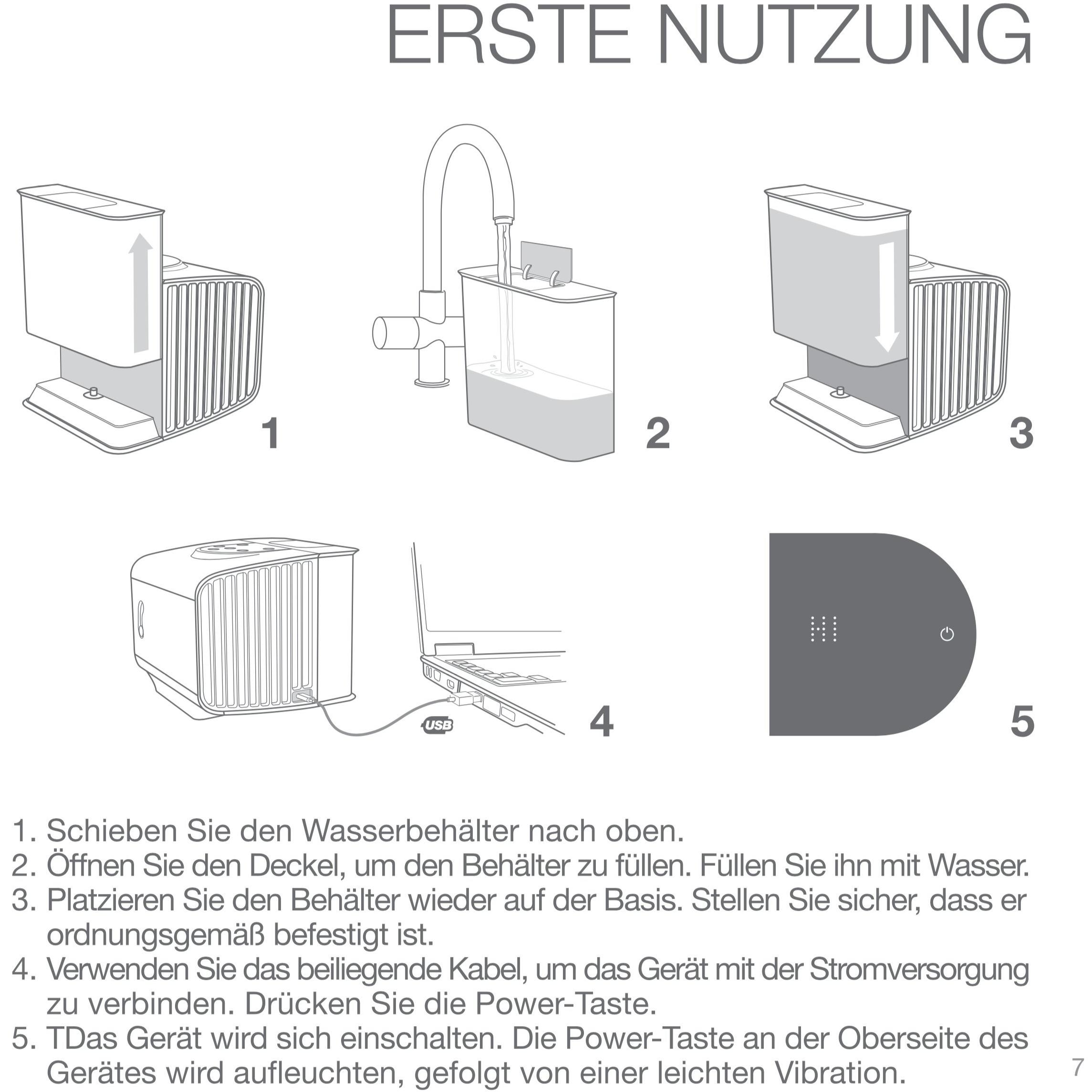 ERSTE NUTZUNG

1

2

3

USB

4

HI

5

1. Schieben Sie den Wasserbehälter nach oben.
2. Öffnen Sie den Deckel, um den Behälter zu füllen. Füllen Sie ihn mit Wasser.
3. Platzieren Sie den Behälter wieder auf der Basis. Stellen Sie sicher, dass er ordnungsgemäß befestigt ist.
4. Verwenden Sie das beiliegende Kabel, um das Gerät mit der Stromversorgung zu verbinden. Drücken Sie die Power-Taste.
5. TDas Gerät wird sich einschalten. Die Power-Taste an der Oberseite des Gerätes wird aufleuchten, gefolgt von einer leichten Vibration.

7